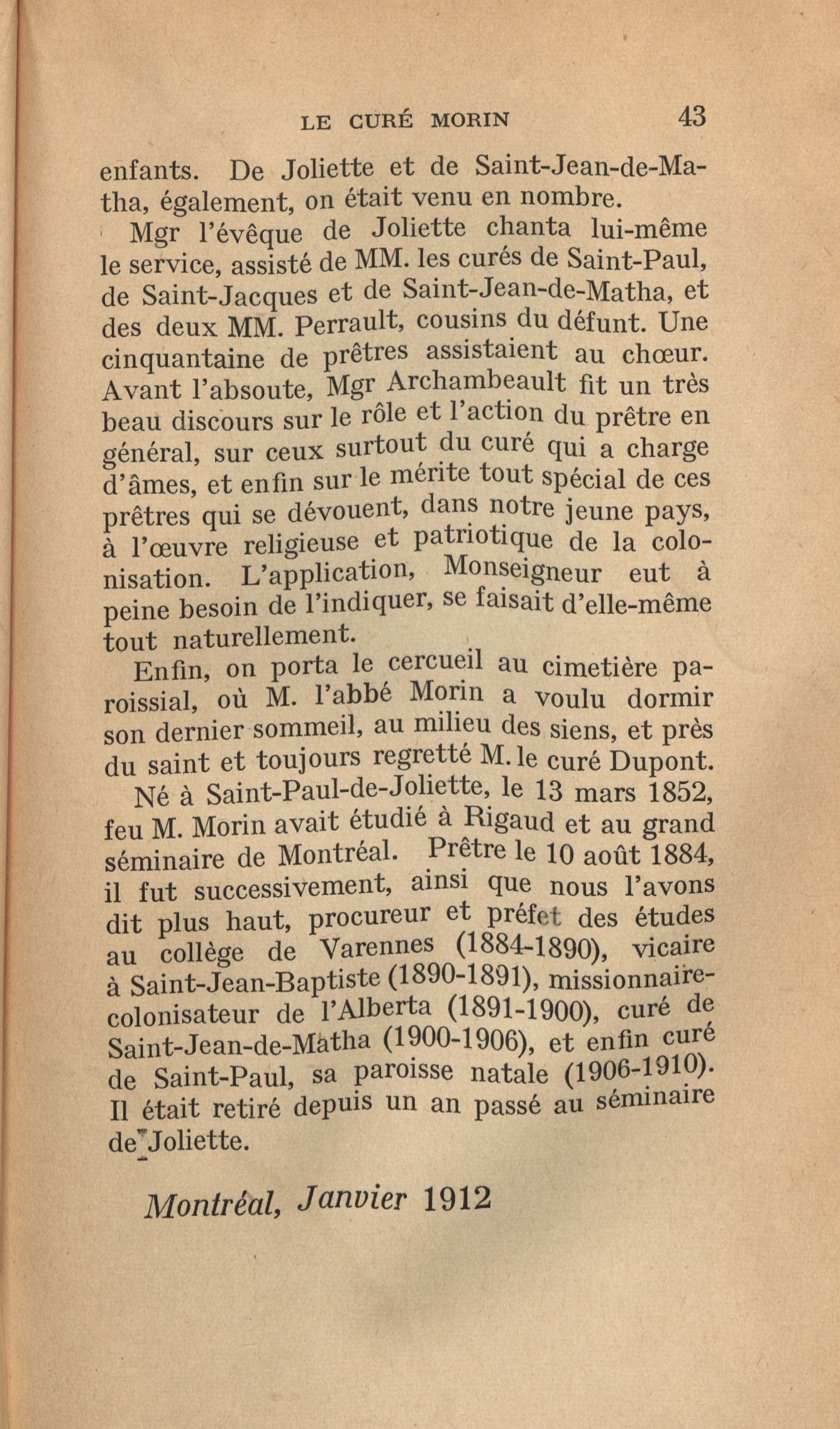 LE CURÉ MORIN 43

enfants. De Joliette et de Saint-Jean-de-Matha, également, on était venu en nombre.

Mgr l'évêque de Joliette chanta lui-même le service, assisté de MM. les curés de Saint-Paul, de Saint-Jacques et de Saint-Jean-de-Matha, et des deux MM. Perrault, cousins du défunt. Une cinquantaine de prêtres assistaient au chœur. Avant l'absoute, Mgr Archambeault fit un très beau discours sur le rôle et l'action du prêtre en général, sur ceux surtout du curé qui a charge d'âmes, et enfin sur le mérite tout spécial de ces prêtres qui se dévouent, dans notre jeune pays, à l'œuvre religieuse et patriotique de la colonisation. L'application, Monseigneur eut à peine besoin de l'indiquer, se faisait d'elle-même tout naturellement.

Enfin, on porta le cercueil au cimetière paroissial, où M. l'abbé Morin a voulu dormir son dernier sommeil, au milieu des siens, et près du saint et toujours regretté M. le curé Dupont.

Né à Saint-Paul-de-Joliette, le 13 mars 1852, feu M. Morin avait étudié à Rigaud et au grand séminaire de Montréal. Prêtre le 10 août 1884, il fut successivement, ainsi que nous l'avons dit plus haut, procureur et préfet des études au collège de Varennes (1884-1890), vicaire à Saint-Jean-Baptiste (1890-1891), missionnaire-colonisateur de l'Alberta (1891-1900), curé de Saint-Jean-de-Matha (1900-1906), et enfin curé de Saint-Paul, sa paroisse natale (1906-1910). Il était retiré depuis un an passé au séminaire de Joliette.

Montréal, Janvier 1912